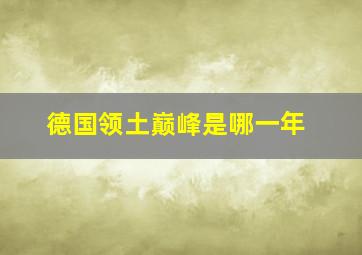 德国领土巅峰是哪一年